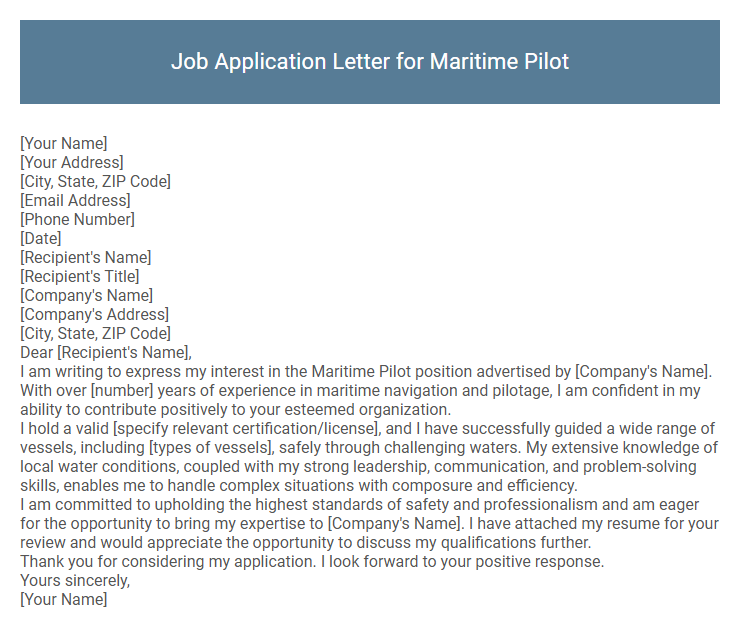 Job Application Letter for Maritime Pilot

[Your Name]
[Your Address]
[City, State, ZIP Code]
[Email Address]
[Phone Number]
[Date]
[Recipient's Name]
[Recipient's Title]
[Company's Name]
[Company's Address]
[City, State, ZIP Code]
Dear [Recipient's Name],
I am writing to express my interest in the Maritime Pilot position advertised by [Company's Name]. With over [number] years of experience in maritime navigation and pilotage, I am confident in my ability to contribute positively to your esteemed organization.
I hold a valid [specify relevant certification/license], and I have successfully guided a wide range of vessels, including [types of vessels], safely through challenging waters. My extensive knowledge of local water conditions, coupled with my strong leadership, communication, and problem-solving skills, enables me to handle complex situations with composure and efficiency.
I am committed to upholding the highest standards of safety and professionalism and am eager for the opportunity to bring my expertise to [Company's Name]. I have attached my resume for your review and would appreciate the opportunity to discuss my qualifications further.
Thank you for considering my application. I look forward to your positive response.
Yours sincerely,
[Your Name]